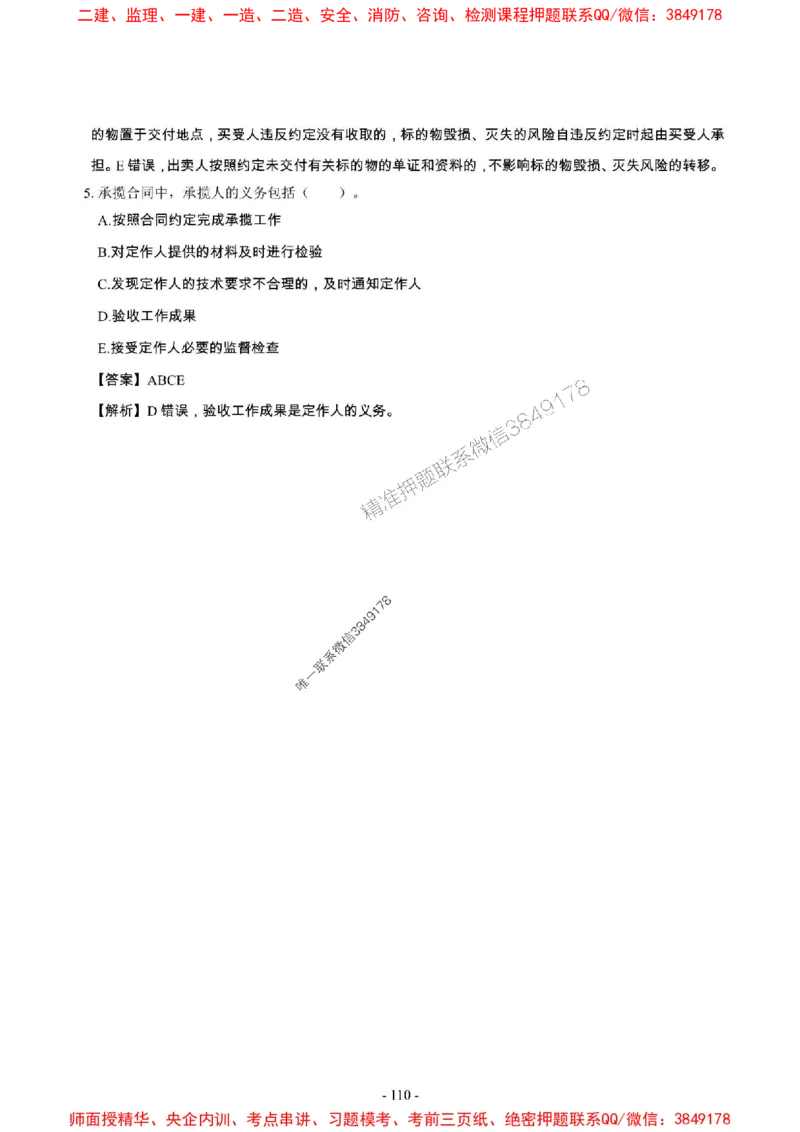 二建、监理、一建、一造、二造、安全、消防、咨询、检测课程押题联系QQ/微信：3849178

的物置于交付地点，买受人违反约定没有收取的，标的物毁损、灭失的风险自违反约定时起由买受人承担。E 错误，出卖人按照约定未交付有关标的物的单证和资料的，不影响标的物毁损、灭失风险的转移。

5. 承揽合同中，承揽人的义务包括（　　）。

A.按照合同约定完成承揽工作

B.对定作人提供的材料及时进行检验

C.发现定作人的技术要求不合理的，及时通知定作人

D.验收工作成果

E.接受定作人必要的监督检查

【答案】ABCE

【解析】D 错误，验收工作成果是定作人的义务。

精准押题联系微信3849178

唯一联系微信3849178

- 110 -

师面授精华、央企内训、考点串讲、习题模考、考前三页纸、绝密押题联系QQ/微信：3849178